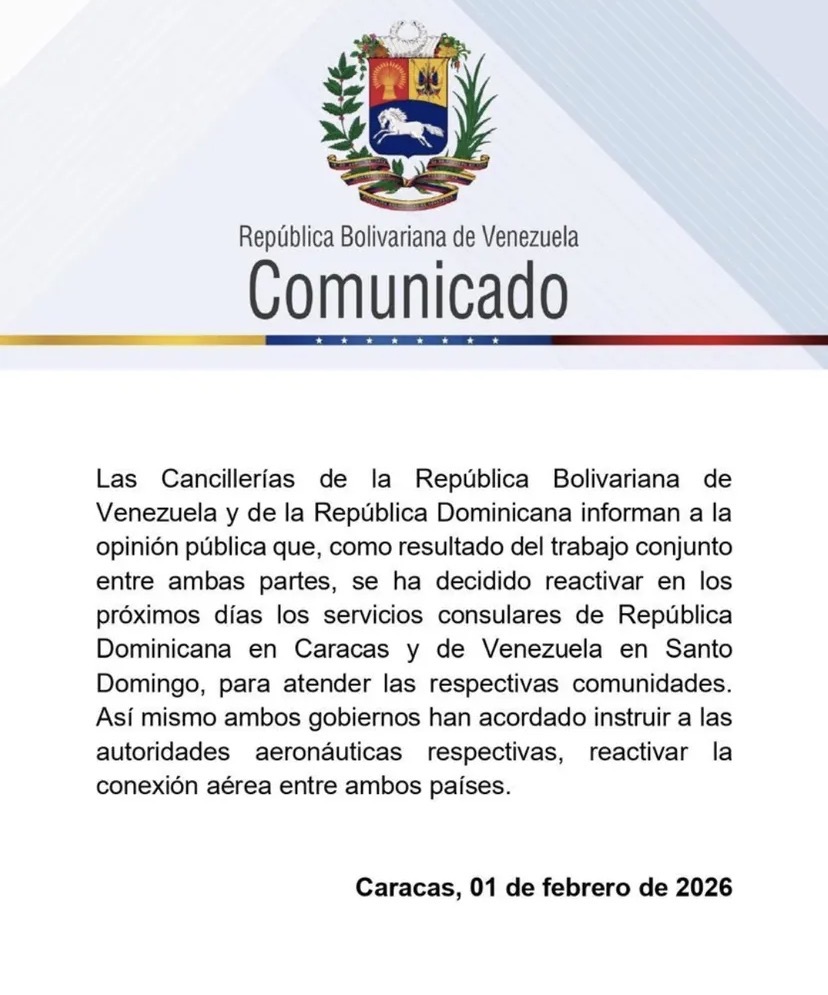 República Bolivariana de Venezuela
Comunicado

Las Cancillerías de la República Bolivariana de Venezuela y de la República Dominicana informan a la opinión pública que, como resultado del trabajo conjunto entre ambas partes, se ha decidido reactivar en los próximos días los servicios consulares de República Dominicana en Caracas y de Venezuela en Santo Domingo, para atender las respectivas comunidades. Así mismo ambos gobiernos han acordado instruir a las autoridades aeronáuticas respectivas, reactivar la conexión aérea entre ambos países.

Caracas, 01 de febrero de 2026